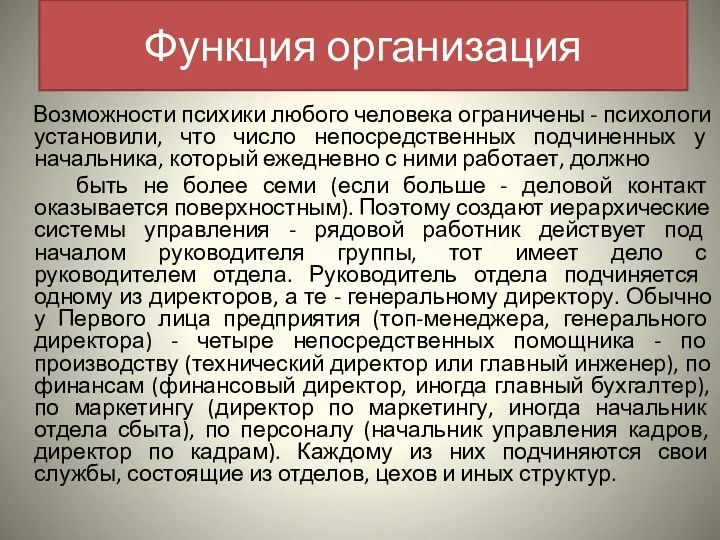 Функция организация

Возможности психики любого человека ограничены - психологи установили, что число непосредственных подчиненных у начальника, который ежедневно с ними работает, должно

быть не более семи (если больше - деловой контакт оказывается поверхностным). Поэтому создают иерархические системы управления - рядовой работник действует под началом руководителя группы, тот имеет дело с руководителем отдела. Руководитель отдела подчиняется одному из директоров, а те - генеральному директору. Обычно у Первого лица предприятия (топ-менеджера, генерального директора) - четыре непосредственных помощника - по производству (технический директор или главный инженер), по финансам (финансовый директор, иногда главный бухгалтер), по маркетингу (директор по маркетингу, иногда начальник отдела сбыта), по персоналу (начальник управления кадров, директор по кадрам). Каждому из них подчиняются свои службы, состоящие из отделов, цехов и иных структур.